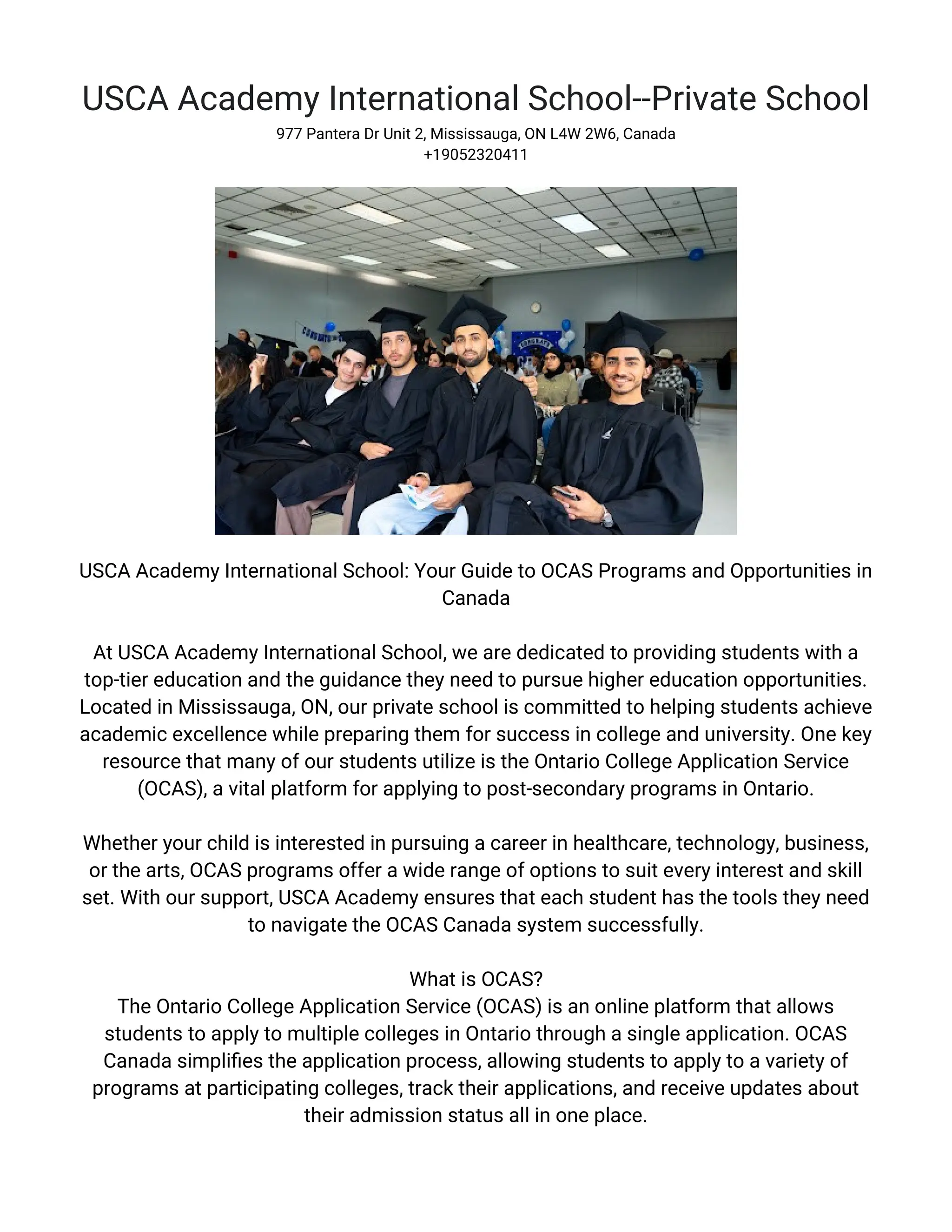 USCA Academy International School--Private School

977 Pantera Dr Unit 2, Mississauga, ON L4W 2W6, Canada
+19052320411

USCA Academy International School: Your Guide to OCAS Programs and Opportunities in Canada

At USCA Academy International School, we are dedicated to providing students with a top-tier education and the guidance they need to pursue higher education opportunities. Located in Mississauga, ON, our private school is committed to helping students achieve academic excellence while preparing them for success in college and university. One key resource that many of our students utilize is the Ontario College Application Service (OCAS), a vital platform for applying to post-secondary programs in Ontario.

Whether your child is interested in pursuing a career in healthcare, technology, business, or the arts, OCAS programs offer a wide range of options to suit every interest and skill set. With our support, USCA Academy ensures that each student has the tools they need to navigate the OCAS Canada system successfully.

What is OCAS?
The Ontario College Application Service (OCAS) is an online platform that allows students to apply to multiple colleges in Ontario through a single application. OCAS Canada simplifies the application process, allowing students to apply to a variety of programs at participating colleges, track their applications, and receive updates about their admission status all in one place.